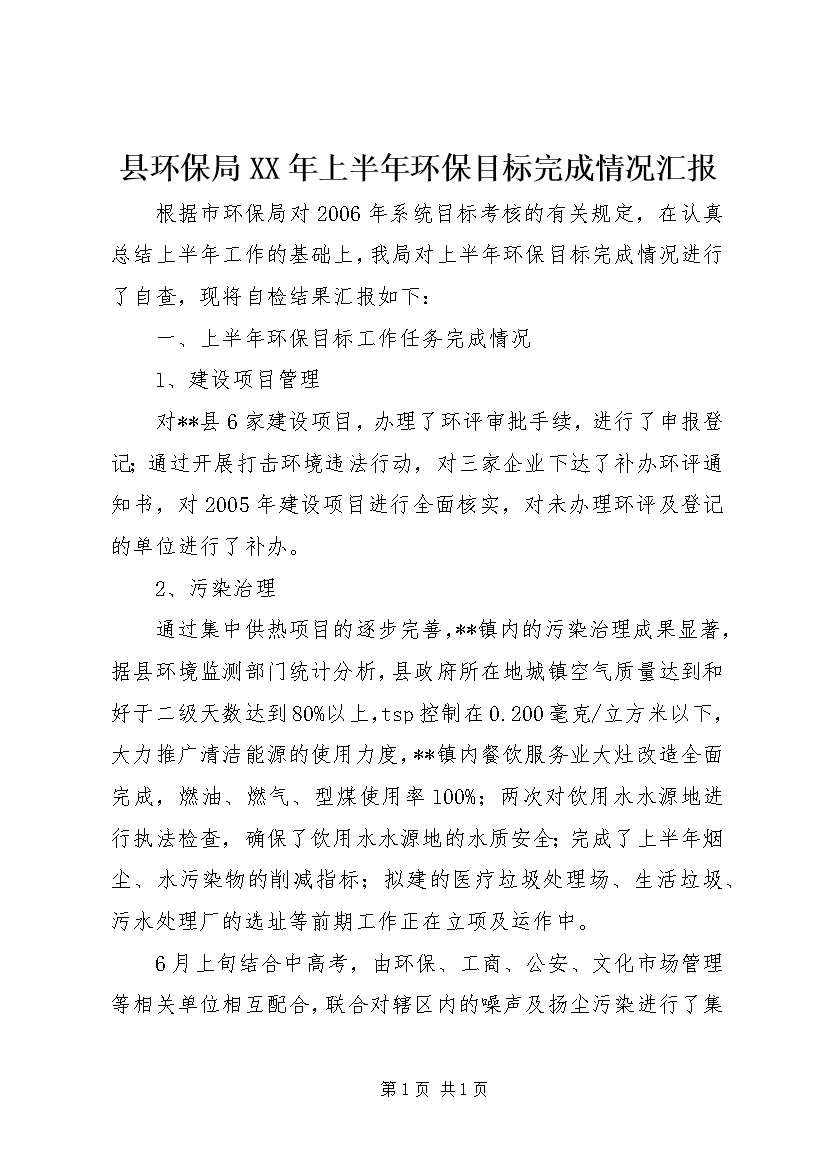 县环保局XX年上半年环保目标完成情况汇报

根据市环保局对2006年系统目标考核的有关规定，在认真总结上半年工作的基础上，我局对上半年环保目标完成情况进行了自查，现将自检结果汇报如下：

一、上半年环保目标工作任务完成情况

1、建设项目管理

对**县6家建设项目，办理了环评审批手续，进行了申报登记；通过开展打击环境违法行动，对三家企业下达了补办环评通知书，对2005年建设项目进行全面核实，对未办理环评及登记的单位进行了补办。

2、污染治理

通过集中供热项目的逐步完善，**镇内的污染治理成果显著，据县环境监测部门统计分析，县政府所在地城镇空气质量达到和好于二级天数达到80%以上，tsp控制在0.200毫克/立方米以下，大力推广清洁能源的使用力度，**镇内餐饮服务业大灶改造全面完成，燃油、燃气、型煤使用率100%；两次对饮用水水源地进行执法检查，确保了饮用水水源地的水质安全；完成了上半年烟尘、水污染物的削减指标；拟建的医疗垃圾处理场、生活垃圾、污水处理厂的选址等前期工作正在立项及运作中。

6月上旬结合中高考，由环保、工商、公安、文化市场管理等相关单位相互配合，联合对辖区内的噪声及扬尘污染进行了集

第1页 共1页